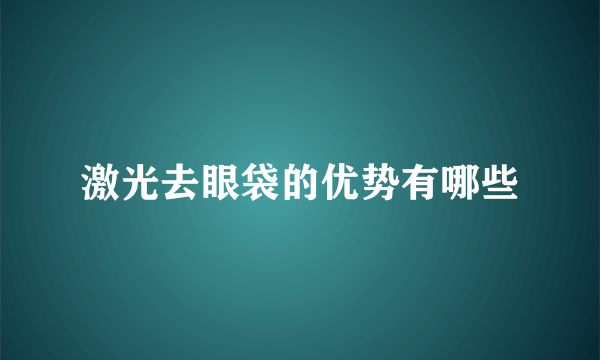 激光去眼袋的优势有哪些